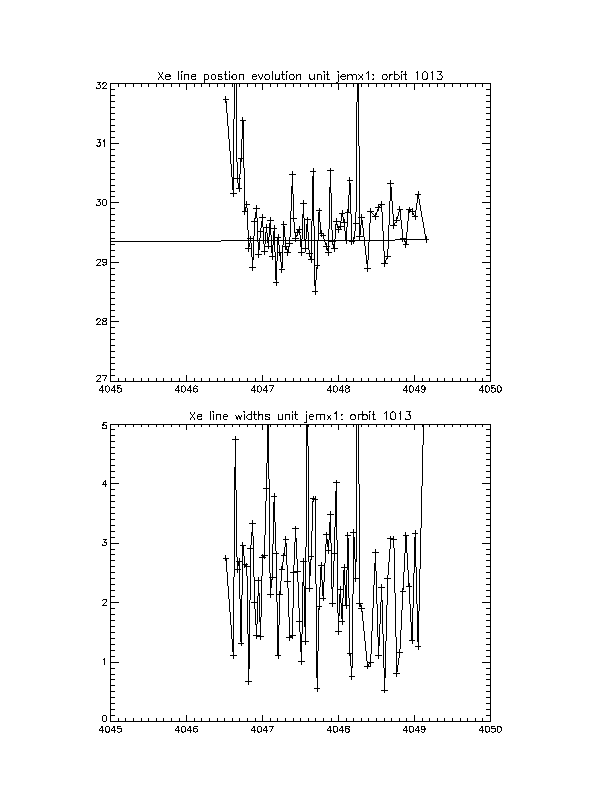 Xe line postion evolution unit jemx1: orbit 1013

32
31
30
29
28
27

4045 4046 4047 4048 4049 4050

Xe line widths unit jemx1: orbit 1013

5
4
3
2
1
0

4045 4046 4047 4048 4049 4050